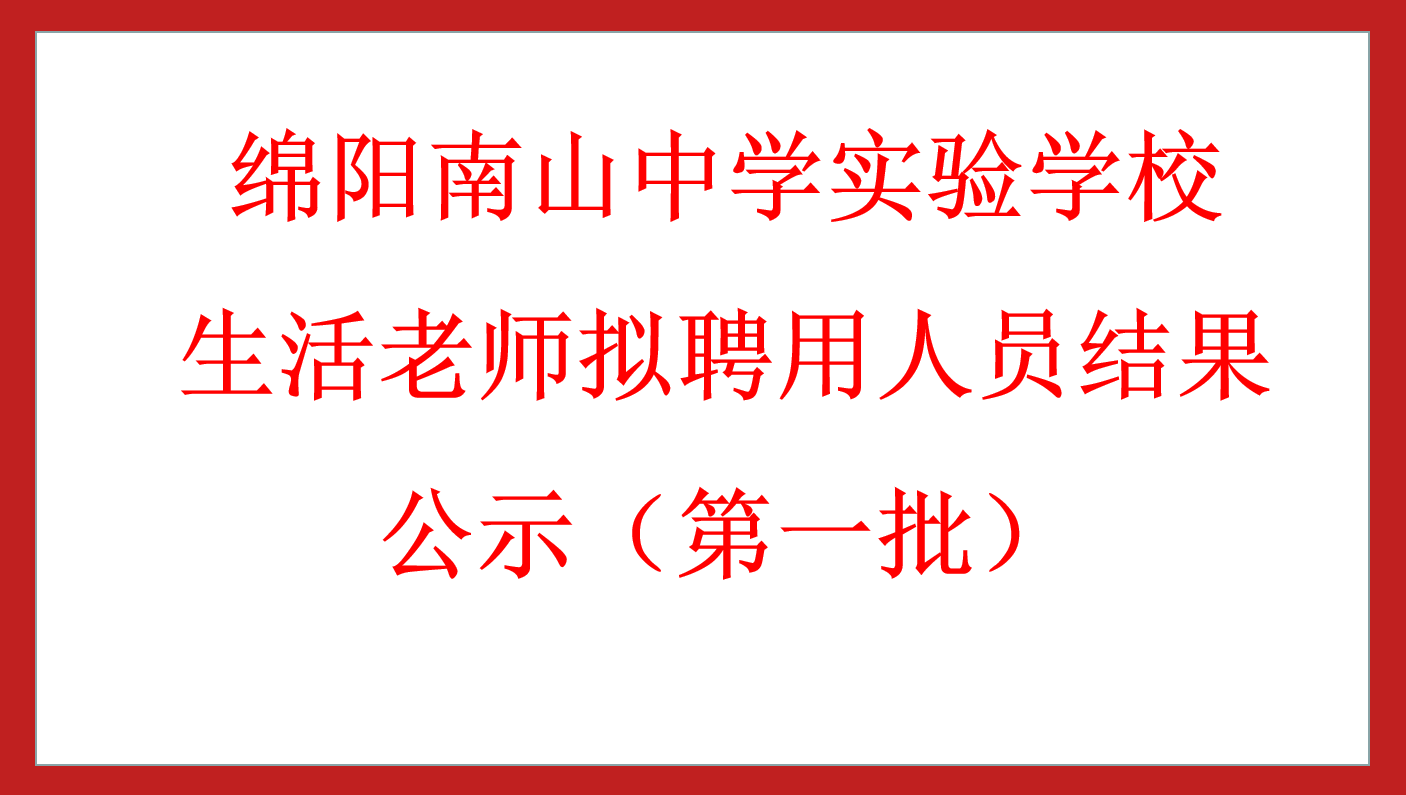 绵阳南山中学实验学校生活老师拟聘用人员结果公示（第一批）